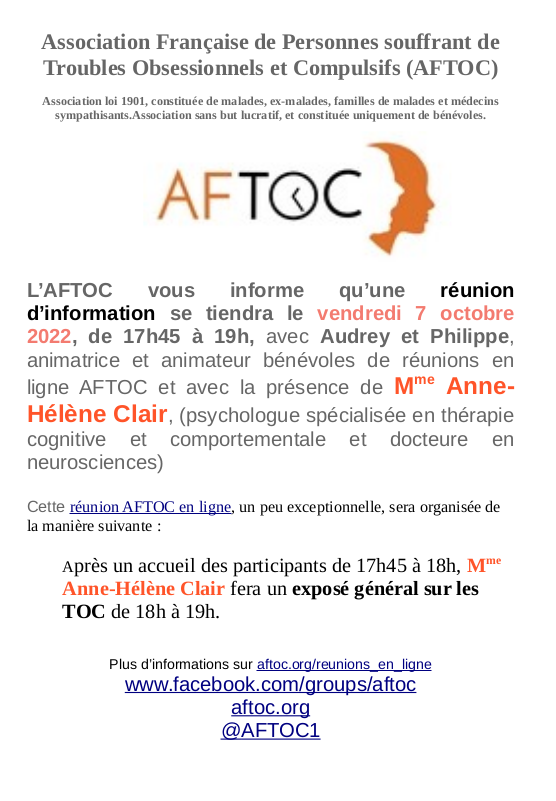 Association Française de Personnes souffrant de Troubles Obsessionnels et Compulsifs (AFTOC)

Association loi 1901, constituée de malades, ex-malades, familles de malades et médecins sympathisants.Association sans but lucratif, et constituée uniquement de bénévoles.

AFTOC

L'AFTOC vous informe qu'une réunion d'information se tiendra le vendredi 7 octobre 2022, de 17h45 à 19h, avec Audrey et Philippe, animatrice et animateur bénévoles de réunions en ligne AFTOC et avec la présence de M$^{me}$ Anne-Hélène Clair, (psychologue spécialisée en thérapie cognitive et comportementale et docteure en neurosciences)

Cette réunion AFTOC en ligne, un peu exceptionnelle, sera organisée de la manière suivante :

Après un accueil des participants de 17h45 à 18h, M$^{me}$ Anne-Hélène Clair fera un exposé général sur les TOC de 18h à 19h.

Plus d'informations sur aftoc.org/reunions_en_ligne
www.facebook.com/groups/aftoc
aftoc.org
@AFTOC1